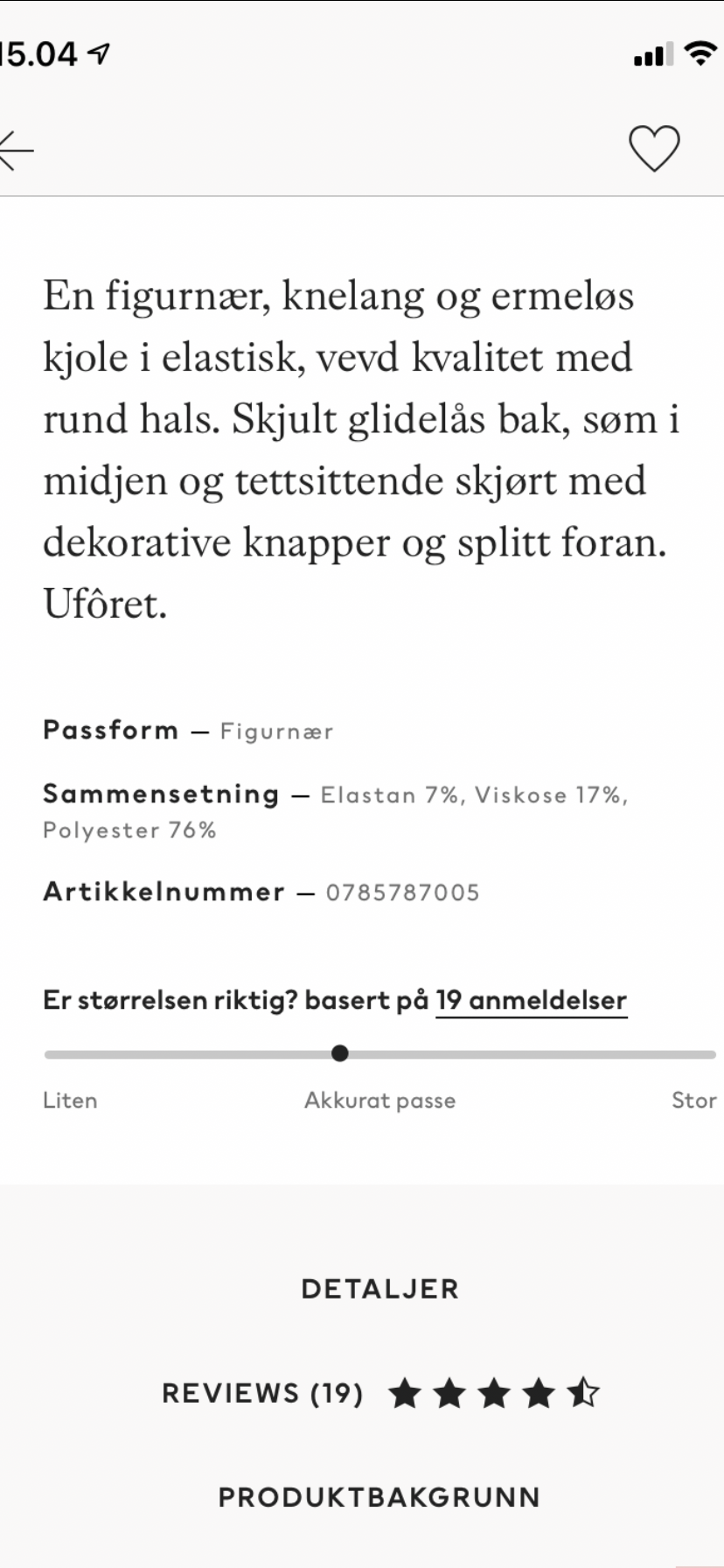 15.04

En figurnær, knelang og ermeløs kjole i elastisk, vevd kvalitet med rund hals. Skjult glidelås bak, søm i midjen og tettsittende skjørt med dekorative knapper og splitt foran. Ufôret.

Passform — Figurnær

Sammensetning — Elastan 7%, Viskose 17%, Polyester 76%

Artikkelnummer — 0785787005

Er størrelsen riktig? basert på 19 anmeldelser

Liten Akkurat passe Stor

DETALJER

REVIEWS (19)

PRODUKTBAKGRUNN